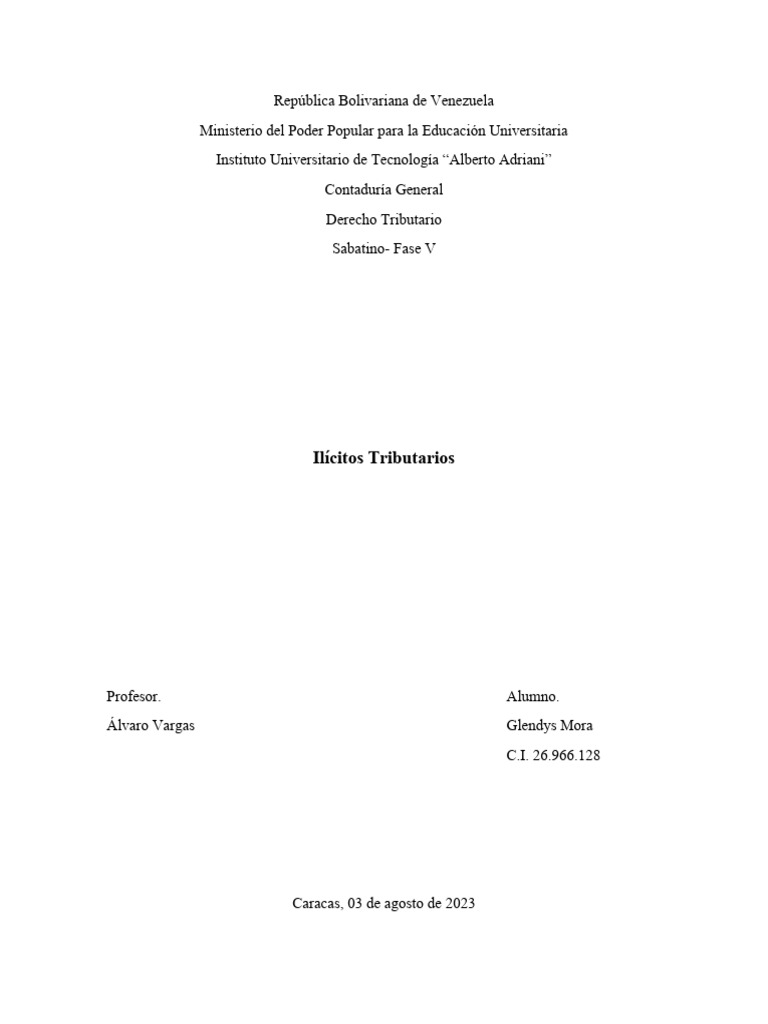 República Bolivariana de Venezuela

Ministerio del Poder Popular para la Educación Universitaria

Instituto Universitario de Tecnología "Alberto Adriani"

Contaduría General

Derecho Tributario

Sabatino- Fase V

Ilícitos Tributarios

Profesor.

Álvaro Vargas

Alumno.

Glendys Mora

C.I. 26.966.128

Caracas, 03 de agosto de 2023